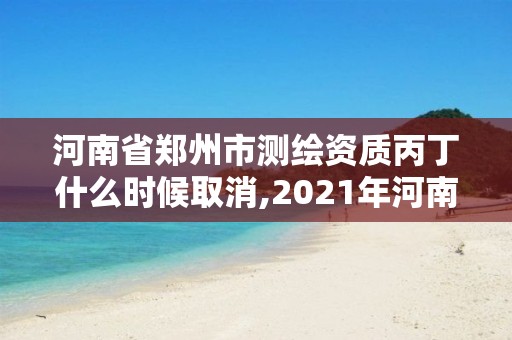 河南省郑州市测绘资质丙丁什么时候取消,2021年河南